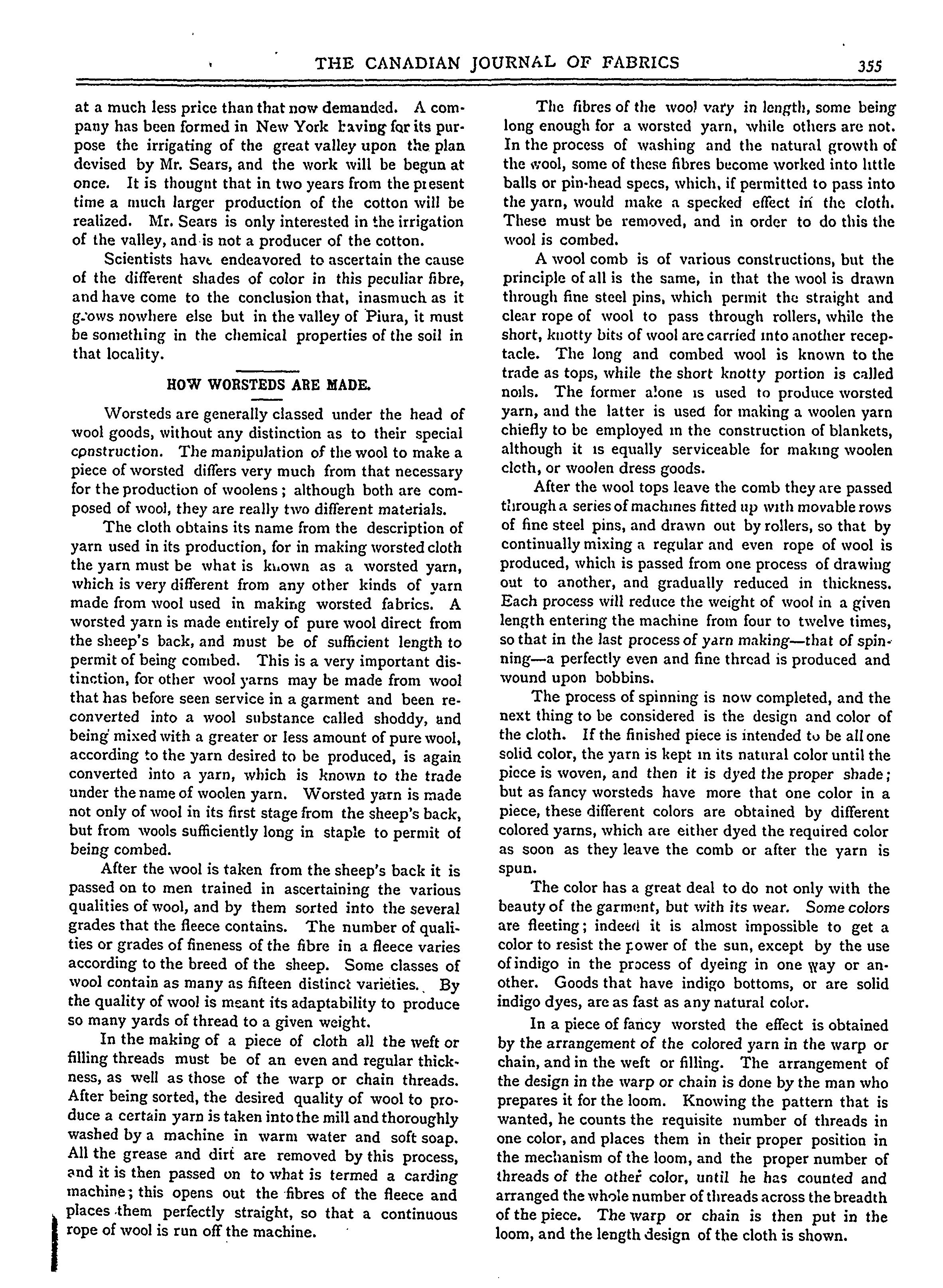 THE CANADIAN JOURNAL OF FABRICS 355

at a much less price than that now demanded. A company has been formed in New York having for its purpose the irrigating of the great valley upon the plan devised by Mr. Sears, and the work will be begun at once. It is thougnt that in two years from the present time a much larger production of the cotton will be realized. Mr. Sears is only interested in the irrigation of the valley, and is not a producer of the cotton.

Scientists have endeavored to ascertain the cause of the different shades of color in this peculiar fibre, and have come to the conclusion that, inasmuch as it grows nowhere else but in the valley of Piura, it must be something in the chemical properties of the soil in that locality.

HOW WORSTEDS ARE MADE.

Worsteds are generally classed under the head of wool goods, without any distinction as to their special construction. The manipulation of the wool to make a piece of worsted differs very much from that necessary for the production of woolens; although both are composed of wool, they are really two different materials.

The cloth obtains its name from the description of yarn used in its production, for in making worsted cloth the yarn must be what is known as a worsted yarn, which is very different from any other kinds of yarn made from wool used in making worsted fabrics. A worsted yarn is made entirely of pure wool direct from the sheep's back, and must be of sufficient length to permit of being combed. This is a very important distinction, for other wool yarns may be made from wool that has before seen service in a garment and been reconverted into a wool substance called shoddy, and being mixed with a greater or less amount of pure wool, according to the yarn desired to be produced, is again converted into a yarn, which is known to the trade under the name of woolen yarn. Worsted yarn is made not only of wool in its first stage from the sheep's back, but from wools sufficiently long in staple to permit of being combed.

After the wool is taken from the sheep's back it is passed on to men trained in ascertaining the various qualities of wool, and by them sorted into the several grades that the fleece contains. The number of qualities or grades of fineness of the fibre in a fleece varies according to the breed of the sheep. Some classes of wool contain as many as fifteen distinct varieties. By the quality of wool is meant its adaptability to produce so many yards of thread to a given weight.

In the making of a piece of cloth all the weft or filling threads must be of an even and regular thickness, as well as those of the warp or chain threads. After being sorted, the desired quality of wool to produce a certain yarn is taken into the mill and thoroughly washed by a machine in warm water and soft soap. All the grease and dirt are removed by this process, and it is then passed on to what is termed a carding machine; this opens out the fibres of the fleece and places them perfectly straight, so that a continuous rope of wool is run off the machine.

The fibres of the wool vary in length, some being long enough for a worsted yarn, while others are not. In the process of washing and the natural growth of the wool, some of these fibres become worked into little balls or pin-head specs, which, if permitted to pass into the yarn, would make a specked effect in the cloth. These must be removed, and in order to do this the wool is combed.

A wool comb is of various constructions, but the principle of all is the same, in that the wool is drawn through fine steel pins, which permit the straight and clear rope of wool to pass through rollers, while the short, knotty bits of wool are carried into another receptacle. The long and combed wool is known to the trade as tops, while the short knotty portion is called noils. The former alone is used to produce worsted yarn, and the latter is used for making a woolen yarn chiefly to be employed in the construction of blankets, although it is equally serviceable for making woolen cloth, or woolen dress goods.

After the wool tops leave the comb they are passed through a series of machines fitted up with movable rows of fine steel pins, and drawn out by rollers, so that by continually mixing a regular and even rope of wool is produced, which is passed from one process of drawing out to another, and gradually reduced in thickness. Each process will reduce the weight of wool in a given length entering the machine from four to twelve times, so that in the last process of yarn making—that of spinning—a perfectly even and fine thread is produced and wound upon bobbins.

The process of spinning is now completed, and the next thing to be considered is the design and color of the cloth. If the finished piece is intended to be all one solid color, the yarn is kept in its natural color until the piece is woven, and then it is dyed the proper shade; but as fancy worsteds have more that one color in a piece, these different colors are obtained by different colored yarns, which are either dyed the required color as soon as they leave the comb or after the yarn is spun.

The color has a great deal to do not only with the beauty of the garment, but with its wear. Some colors are fleeting; indeed it is almost impossible to get a color to resist the power of the sun, except by the use of indigo in the process of dyeing in one way or another. Goods that have indigo bottoms, or are solid indigo dyes, are as fast as any natural color.

In a piece of fancy worsted the effect is obtained by the arrangement of the colored yarn in the warp or chain, and in the weft or filling. The arrangement of the design in the warp or chain is done by the man who prepares it for the loom. Knowing the pattern that is wanted, he counts the requisite number of threads in one color, and places them in their proper position in the mechanism of the loom, and the proper number of threads of the other color, until he has counted and arranged the whole number of threads across the breadth of the piece. The warp or chain is then put in the loom, and the length design of the cloth is shown.